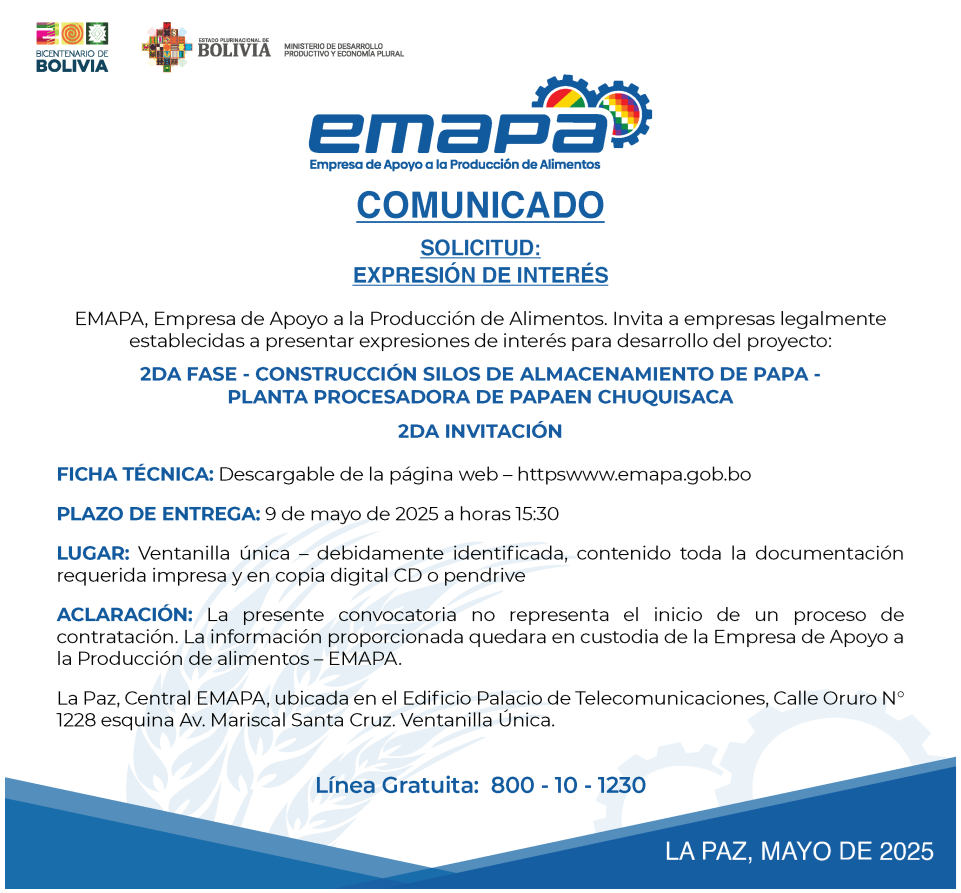 BICENTENARIO DE BOLIVIA

ESTADO PLURINACIONAL DE BOLIVIA

MINISTERIO DE DESARROLLO PRODUCTIVO Y ECONOMÍA PLURAL

emapa
Empresa de Apoyo a la Producción de Alimentos

COMUNICADO

SOLICITUD:
EXPRESIÓN DE INTERÉS

EMAPA, Empresa de Apoyo a la Producción de Alimentos. Invita a empresas legalmente establecidas a presentar expresiones de interés para desarrollo del proyecto:

2DA FASE - CONSTRUCCIÓN SILOS DE ALMACENAMIENTO DE PAPA - PLANTA PROCESADORA DE PAPAEN CHUQUISACA

2DA INVITACIÓN

FICHA TÉCNICA: Descargable de la página web – httpswww.emapa.gob.bo

PLAZO DE ENTREGA: 9 de mayo de 2025 a horas 15:30

LUGAR: Ventanilla única – debidamente identificada, contenido toda la documentación requerida impresa y en copia digital CD o pendrive

ACLARACIÓN: La presente convocatoria no representa el inicio de un proceso de contratación. La información proporcionada quedara en custodia de la Empresa de Apoyo a la Producción de alimentos – EMAPA.

La Paz, Central EMAPA, ubicada en el Edificio Palacio de Telecomunicaciones, Calle Oruro N° 1228 esquina Av. Mariscal Santa Cruz. Ventanilla Única.

Línea Gratuita: 800 - 10 - 1230

LA PAZ, MAYO DE 2025